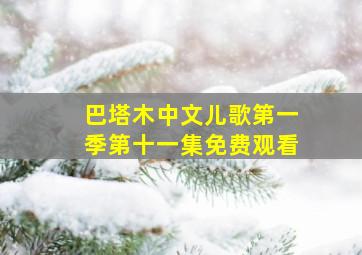 巴塔木中文儿歌第一季第十一集免费观看